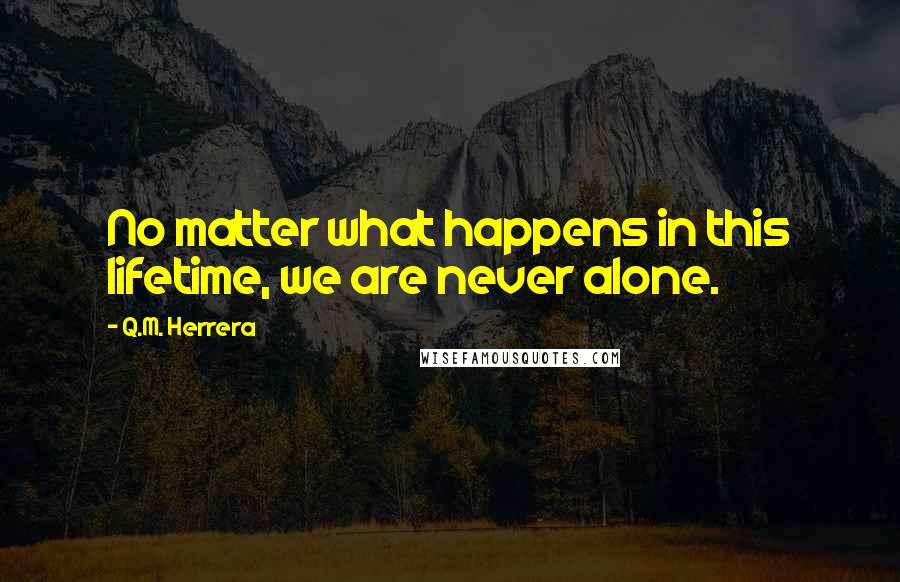 No matter what happens in this lifetime, we are never alone.

- Q.M. Herrera

WISEFAMOUSQUOTES.COM